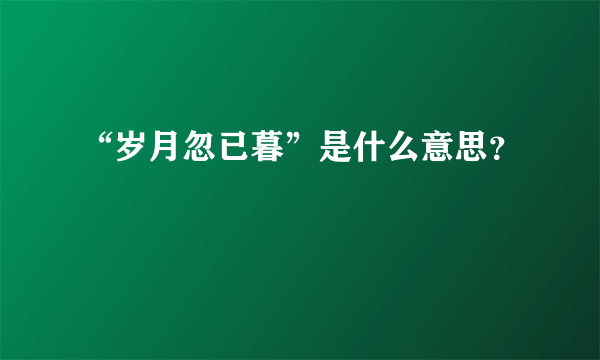 “岁月忽已暮”是什么意思?